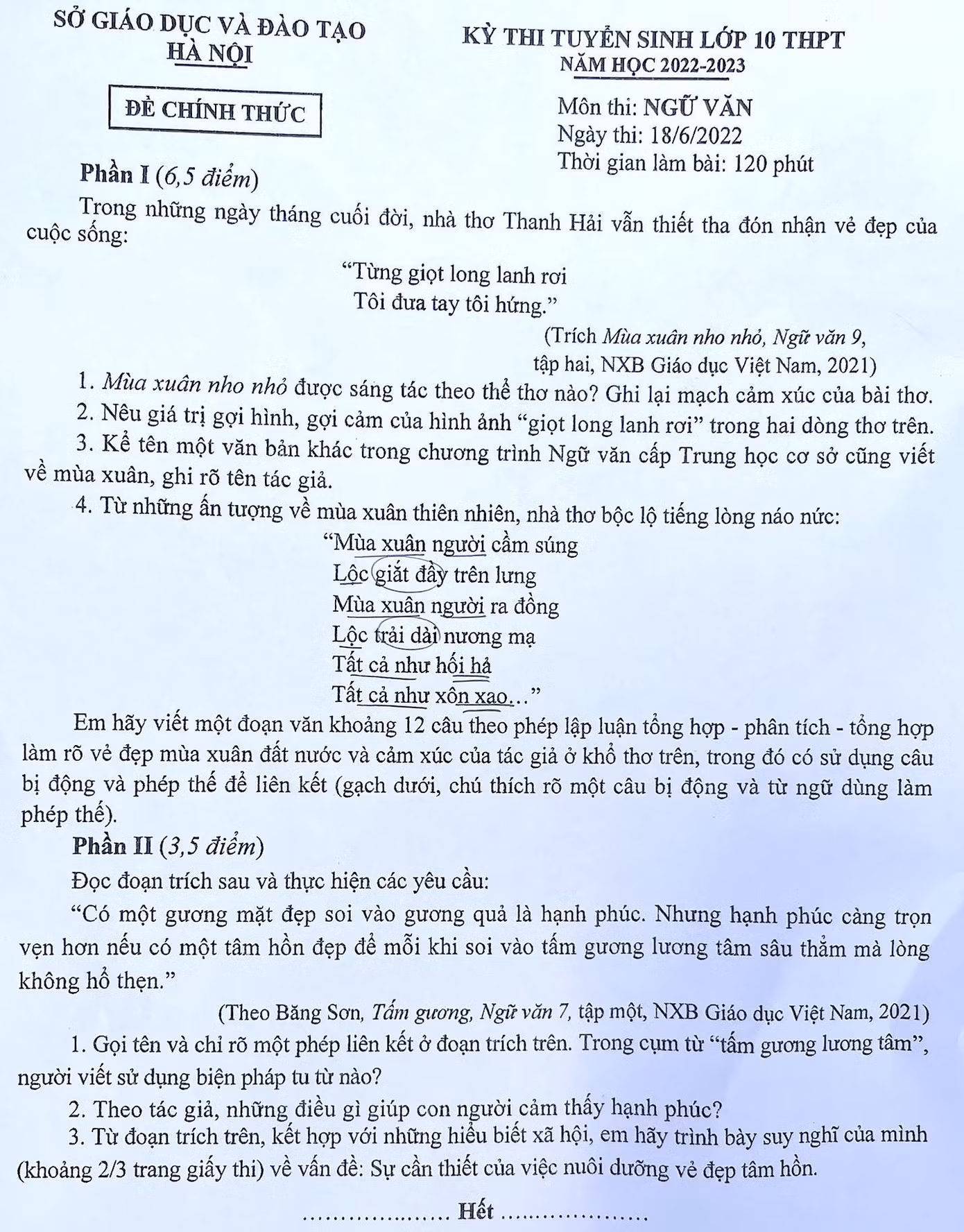 SỞ GIÁO DỤC VÀ ĐÀO TẠO
HÀ NỘI

ĐỀ CHÍNH THỨC

KỲ THI TUYỂN SINH LỚP 10 THPT
NĂM HỌC 2022-2023

Môn thi: NGỮ VĂN
Ngày thi: 18/6/2022
Thời gian làm bài: 120 phút

Phần I (6,5 điểm)

Trong những ngày tháng cuối đời, nhà thơ Thanh Hải vẫn thiết tha đón nhận vẻ đẹp của cuộc sống:

"Từng giọt long lanh rơi
Tôi đưa tay tôi hứng."

(Trích Mùa xuân nho nhỏ, Ngữ văn 9,
tập hai, NXB Giáo dục Việt Nam, 2021)

1. Mùa xuân nho nhỏ được sáng tác theo thể thơ nào? Ghi lại mạch cảm xúc của bài thơ.

2. Nêu giá trị gợi hình, gợi cảm của hình ảnh "giọt long lanh rơi" trong hai dòng thơ trên.

3. Kể tên một văn bản khác trong chương trình Ngữ văn cấp Trung học cơ sở cũng viết về mùa xuân, ghi rõ tên tác giả.

4. Từ những ấn tượng về mùa xuân thiên nhiên, nhà thơ bộc lộ tiếng lòng náo nức:

"Mùa xuân người cầm súng
Lộc giắt đầy trên lưng
Mùa xuân người ra đồng
Lộc trải dài nương mạ
Tất cả như hối hả
Tất cả như xôn xao..."

Em hãy viết một đoạn văn khoảng 12 câu theo phép lập luận tổng hợp - phân tích - tổng hợp làm rõ vẻ đẹp mùa xuân đất nước và cảm xúc của tác giả ở khổ thơ trên, trong đó có sử dụng câu bị động và phép thế để liên kết (gạch dưới, chú thích rõ một câu bị động và từ ngữ dùng làm phép thế).

Phần II (3,5 điểm)

Đọc đoạn trích sau và thực hiện các yêu cầu:

"Có một gương mặt đẹp soi vào gương quả là hạnh phúc. Nhưng hạnh phúc càng trọn vẹn hơn nếu có một tâm hồn đẹp để mỗi khi soi vào tấm gương lương tâm sâu thẳm mà lòng không hổ thẹn."

(Theo Băng Sơn, Tấm gương, Ngữ văn 7, tập một, NXB Giáo dục Việt Nam, 2021)

1. Gọi tên và chỉ rõ một phép liên kết ở đoạn trích trên. Trong cụm từ "tấm gương lương tâm", người viết sử dụng biện pháp tu từ nào?

2. Theo tác giả, những điều gì giúp con người cảm thấy hạnh phúc?

3. Từ đoạn trích trên, kết hợp với những hiểu biết xã hội, em hãy trình bày suy nghĩ của mình (khoảng 2/3 trang giấy thi) về vấn đề: Sự cần thiết của việc nuôi dưỡng vẻ đẹp tâm hồn.

Hết